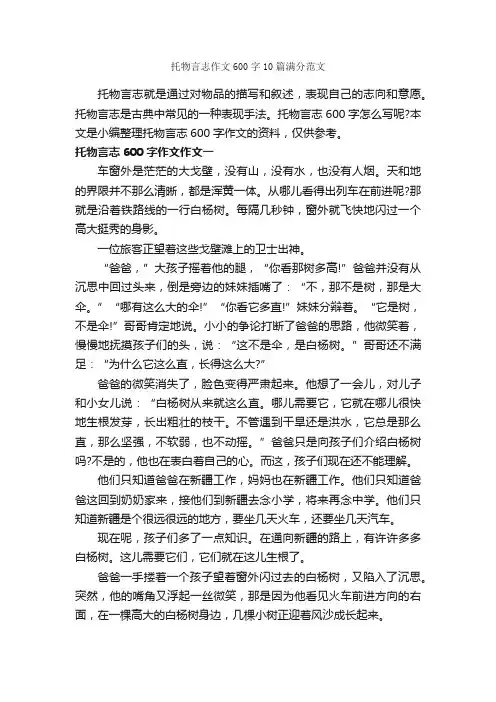 托物言志作文600字10篇满分范文

托物言志就是通过对物品的描写和叙述，表现自己的志向和意愿。托物言志是古典中常见的一种表现手法。托物言志600字怎么写呢?本文是小编整理托物言志600字作文的资料，仅供参考。

托物言志600字作文作文一

车窗外是茫茫的大戈壁，没有山，没有水，也没有人烟。天和地的界限并不那么清晰，都是浑黄一体。从哪儿看得出列车在前进呢?那就是沿着铁路线的一行白杨树。每隔几秒钟，窗外就飞快地闪过一个高大挺秀的身影。

一位旅客正望着这些戈壁滩上的卫士出神。

“爸爸，”大孩子摇着他的腿，“你看那树多高!”爸爸并没有从沉思中回过头来，倒是旁边的妹妹插嘴了：“不，那不是树，那是大伞。”“哪有这么大的伞!”“你看它多直!”妹妹分辩着。“它是树，不是伞!”哥哥肯定地说。小小的争论打断了爸爸的思路，他微笑着，慢慢地抚摸孩子们的头，说：“这不是伞，是白杨树。”哥哥还不满足：“为什么它这么直，长得这么大?”

爸爸的微笑消失了，脸色变得严肃起来。他想了一会儿，对儿子和小女儿说：“白杨树从来就这么直。哪儿需要它，它就在哪儿很快地生根发芽，长出粗壮的枝干。不管遇到干旱还是洪水，它总是那么直，那么坚强，不软弱，也不动摇。”爸爸只是向孩子们介绍白杨树吗?不是的，他也在表白着自己的心。而这，孩子们现在还不能理解。

他们只知道爸爸在新疆工作，妈妈也在新疆工作。他们只知道爸爸这回到奶奶家来，接他们到新疆去念小学，将来再念中学。他们只知道新疆是个很远很远的地方，要坐几天火车，还要坐几天汽车。

现在呢，孩子们多了一点知识。在通向新疆的路上，有许许多多白杨树。这儿需要它们，它们就在这儿生根了。

爸爸一手搂着一个孩子望着窗外闪过去的白杨树，又陷入了沉思。突然，他的嘴角又浮起一丝微笑，那是因为他看见火车前进方向的右面，在一棵高大的白杨树身边，几棵小树正迎着风沙成长起来。